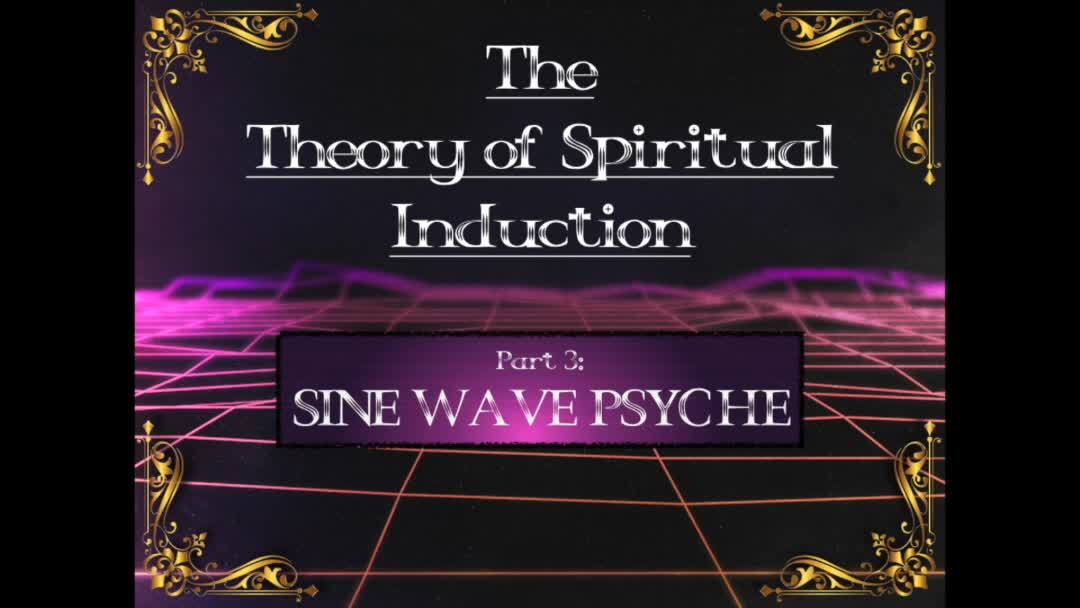 The
Theory of Spiritual
Induction

Part 3:
SINE WAVE PSYCHE